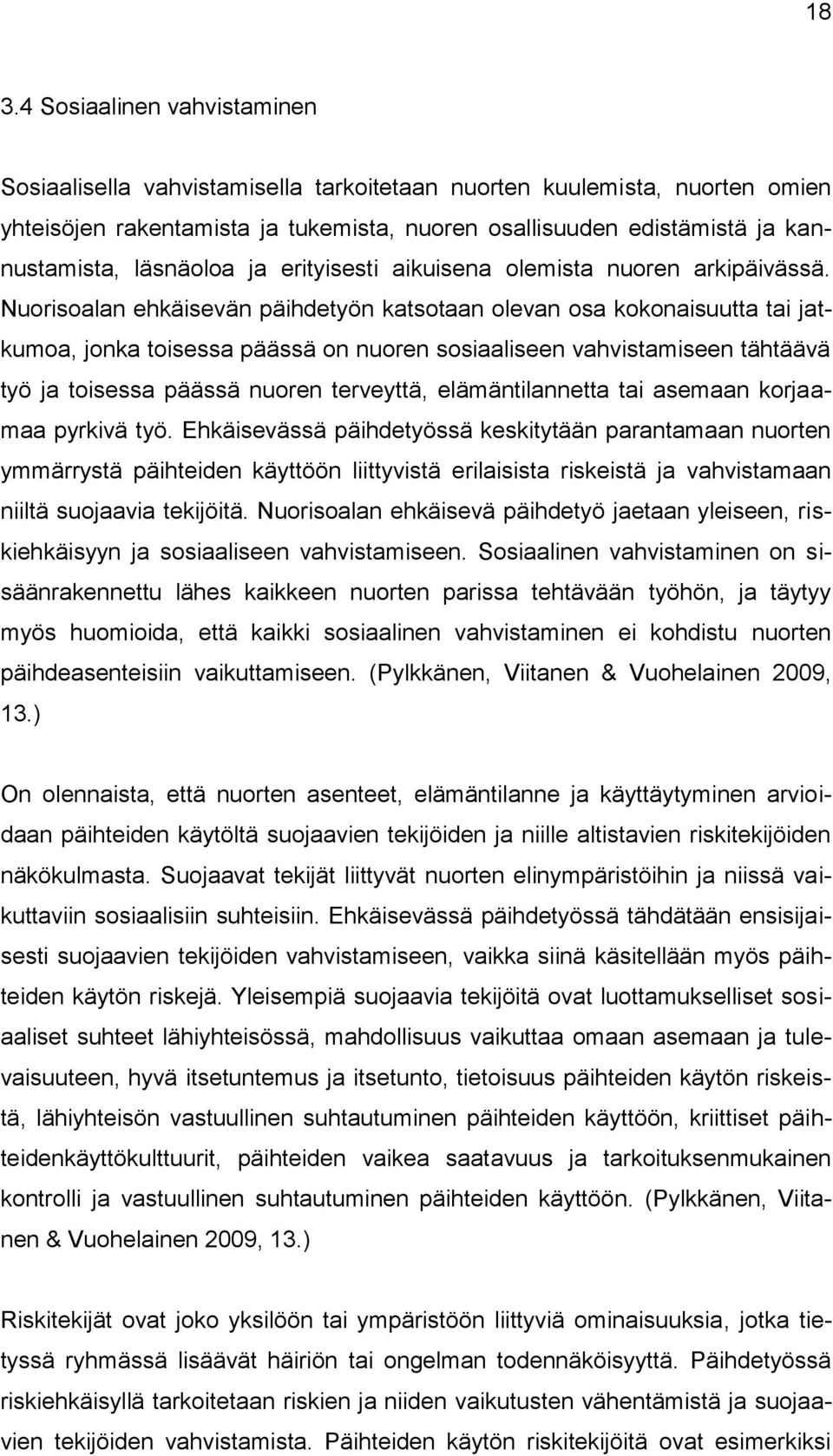 18

3.4 Sosiaalinen vahvistaminen

Sosiaalisella vahvistamisella tarkoitetaan nuorten kuulemista, nuorten omien yhteisöjen rakentamista ja tukemista, nuoren osallisuuden edistämistä ja kannustamista, läsnäoloa ja erityisesti aikuisena olemista nuoren arkipäivässä. Nuorisoalan ehkäisevän päihdetyön katsotaan olevan osa kokonaisuutta tai jatkumoa, jonka toisessa päässä on nuoren sosiaaliseen vahvistamiseen tähtäävä työ ja toisessa päässä nuoren terveyttä, elämäntilannetta tai asemaan korjaamaa pyrkivä työ. Ehkäisevässä päihdetyössä keskitytään parantamaan nuorten ymmärrystä päihteiden käyttöön liittyvistä erilaisista riskeistä ja vahvistamaan niiltä suojaavia tekijöitä. Nuorisoalan ehkäisevä päihdetyö jaetaan yleiseen, riskiehkäisyyn ja sosiaaliseen vahvistamiseen. Sosiaalinen vahvistaminen on sisäänrakennettu lähes kaikkeen nuorten parissa tehtävään työhön, ja täytyy myös huomioida, että kaikki sosiaalinen vahvistaminen ei kohdistu nuorten päihdeasenteisiin vaikuttamiseen. (Pylkkänen, Viitanen & Vuohelainen 2009, 13.)

On olennaista, että nuorten asenteet, elämäntilanne ja käyttäytyminen arvioidaan päihteiden käytöltä suojaavien tekijöiden ja niille altistavien riskitekijöiden näkökulmasta. Suojaavat tekijät liittyvät nuorten elinympäristöihin ja niissä vaikuttaviin sosiaalisiin suhteisiin. Ehkäisevässä päihdetyössä tähdätään ensisijaisesti suojaavien tekijöiden vahvistamiseen, vaikka siinä käsitellään myös päihteiden käytön riskejä. Yleisempiä suojaavia tekijöitä ovat luottamukselliset sosiaaliset suhteet lähiyhteisössä, mahdollisuus vaikuttaa omaan asemaan ja tulevaisuuteen, hyvä itsetuntemus ja itsetunto, tietoisuus päihteiden käytön riskeistä, lähiyhteisön vastuullinen suhtautuminen päihteiden käyttöön, kriittiset päihteidenkäyttökulttuurit, päihteiden vaikea saatavuus ja tarkoituksenmukainen kontrolli ja vastuullinen suhtautuminen päihteiden käyttöön. (Pylkkänen, Viitanen & Vuohelainen 2009, 13.)

Riskitekijät ovat joko yksilöön tai ympäristöön liittyviä ominaisuuksia, jotka tietyssä ryhmässä lisäävät häiriön tai ongelman todennäköisyyttä. Päihdetyössä riskiehkäisyllä tarkoitetaan riskien ja niiden vaikutusten vähentämistä ja suojaavien tekijöiden vahvistamista. Päihteiden käytön riskitekijöitä ovat esimerkiksi